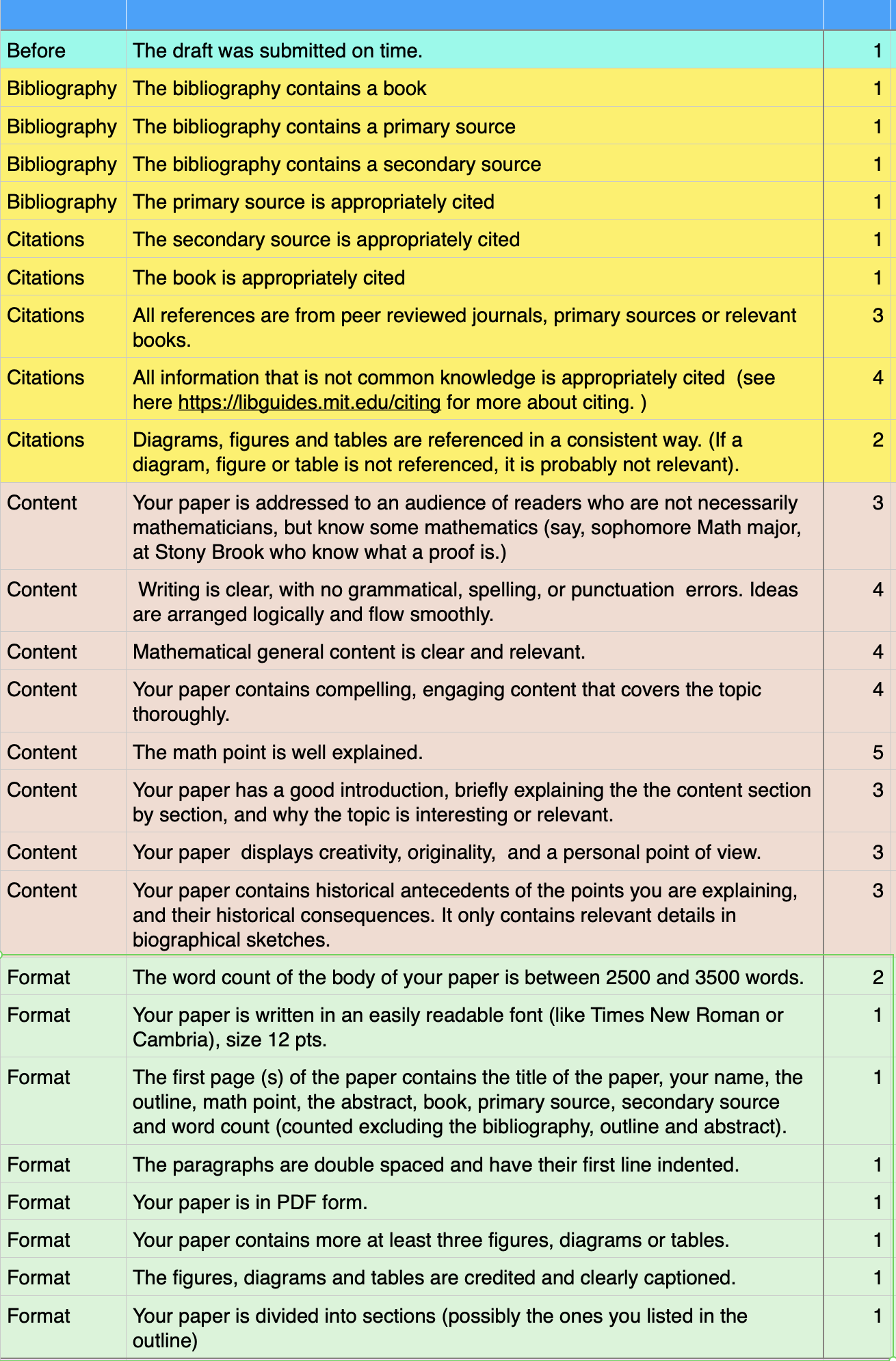 | | | |
|---|---|---|
| Before | The draft was submitted on time. | 1 |
| Bibliography | The bibliography contains a book | 1 |
| Bibliography | The bibliography contains a primary source | 1 |
| Bibliography | The bibliography contains a secondary source | 1 |
| Bibliography | The primary source is appropriately cited | 1 |
| Citations | The secondary source is appropriately cited | 1 |
| Citations | The book is appropriately cited | 1 |
| Citations | All references are from peer reviewed journals, primary sources or relevant books. | 3 |
| Citations | All information that is not common knowledge is appropriately cited (see here https://libguides.mit.edu/citing for more about citing. ) | 4 |
| Citations | Diagrams, figures and tables are referenced in a consistent way. (If a diagram, figure or table is not referenced, it is probably not relevant). | 2 |
| Content | Your paper is addressed to an audience of readers who are not necessarily mathematicians, but know some mathematics (say, sophomore Math major, at Stony Brook who know what a proof is.) | 3 |
| Content | Writing is clear, with no grammatical, spelling, or punctuation errors. Ideas are arranged logically and flow smoothly. | 4 |
| Content | Mathematical general content is clear and relevant. | 4 |
| Content | Your paper contains compelling, engaging content that covers the topic thoroughly. | 4 |
| Content | The math point is well explained. | 5 |
| Content | Your paper has a good introduction, briefly explaining the the content section by section, and why the topic is interesting or relevant. | 3 |
| Content | Your paper displays creativity, originality, and a personal point of view. | 3 |
| Content | Your paper contains historical antecedents of the points you are explaining, and their historical consequences. It only contains relevant details in biographical sketches. | 3 |
| Format | The word count of the body of your paper is between 2500 and 3500 words. | 2 |
| Format | Your paper is written in an easily readable font (like Times New Roman or Cambria), size 12 pts. | 1 |
| Format | The first page (s) of the paper contains the title of the paper, your name, the outline, math point, the abstract, book, primary source, secondary source and word count (counted excluding the bibliography, outline and abstract). | 1 |
| Format | The paragraphs are double spaced and have their first line indented. | 1 |
| Format | Your paper is in PDF form. | 1 |
| Format | Your paper contains more at least three figures, diagrams or tables. | 1 |
| Format | The figures, diagrams and tables are credited and clearly captioned. | 1 |
| Format | Your paper is divided into sections (possibly the ones you listed in the outline) | 1 |